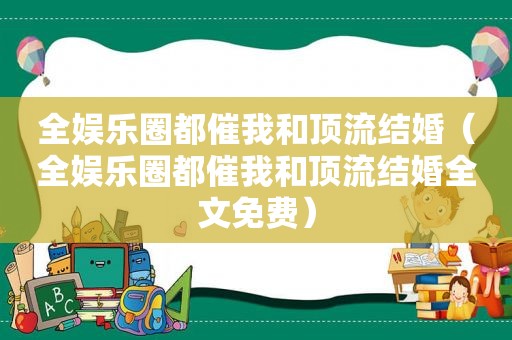 全娱乐圈都催我和顶流结婚（全娱乐圈都催我和顶流结婚全文免费）

ABC